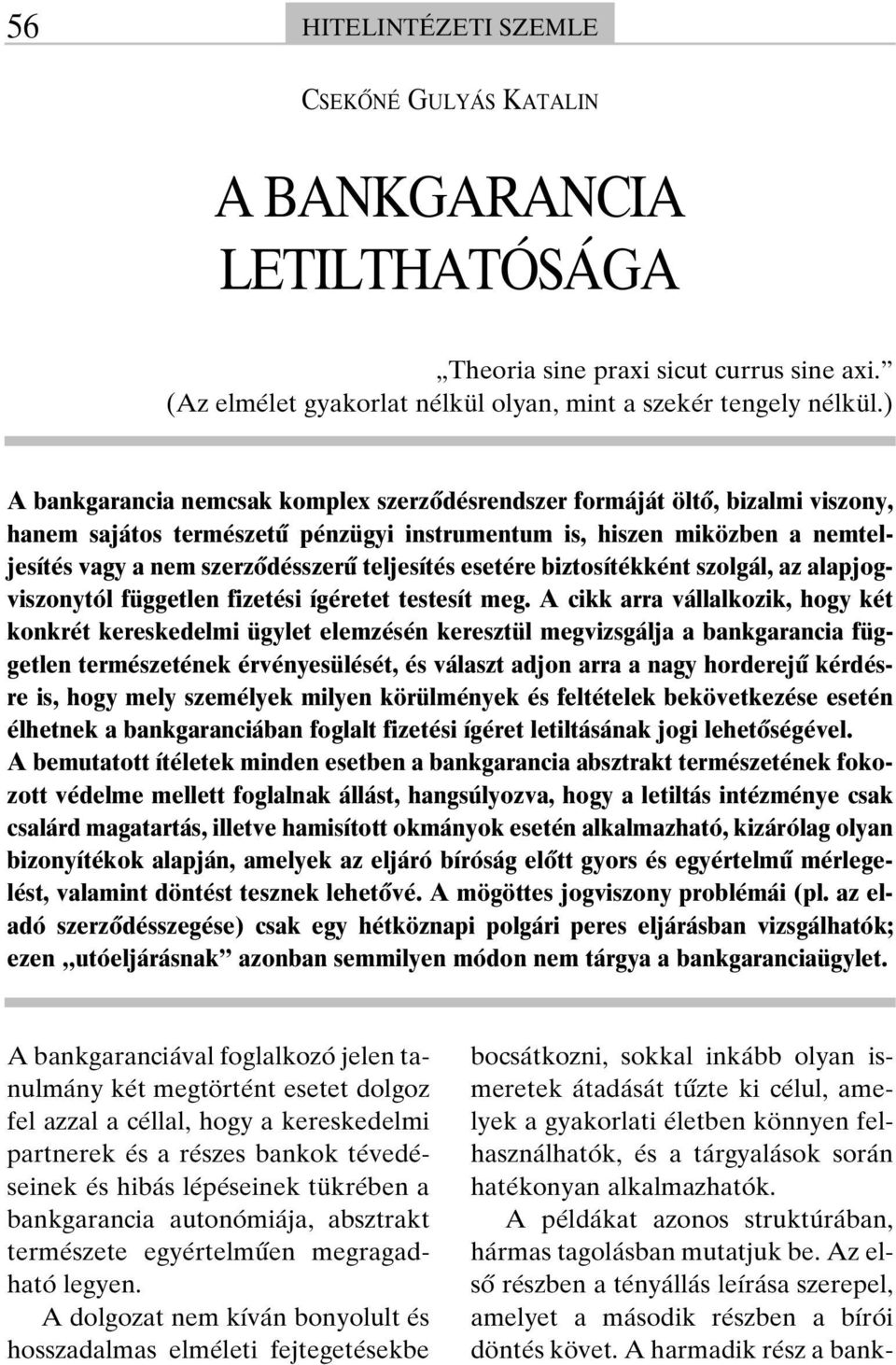 56 HITELINTÉZETI SZEMLE

CSEKŐNÉ GULYÁS KATALIN

A BANKGARANCIA LETILTHATÓSÁGA

„Theoria sine praxi sicut currus sine axi.”
(Az elmélet gyakorlat nélkül olyan, mint a szekér tengely nélkül.)

A bankgarancia nemcsak komplex szerződésrendszer formáját öltő, bizalmi viszony, hanem sajátos természetű pénzügyi instrumentum is, hiszen miközben a nemteljesítés vagy a nem szerződésszerű teljesítés esetére biztosítékként szolgál, az alapjogviszonytól független fizetési ígéretet testesít meg. A cikk arra vállalkozik, hogy két konkrét kereskedelmi ügylet elemzésén keresztül megvizsgálja a bankgarancia független természetének érvényesülését, és választ adjon arra a nagy horderejű kérdésre is, hogy mely személyek milyen körülmények és feltételek bekövetkezése esetén élhetnek a bankgaranciában foglalt fizetési ígéret letiltásának jogi lehetőségével. A bemutatott ítéletek minden esetben a bankgarancia absztrakt természetének fokozott védelme mellett foglalnak állást, hangsúlyozva, hogy a letiltás intézménye csak csalárd magatartás, illetve hamisított okmányok esetén alkalmazható, kizárólag olyan bizonyítékok alapján, amelyek az eljáró bíróság előtt gyors és egyértelmű mérlegelést, valamint döntést tesznek lehetővé. A mögöttes jogviszony problémái (pl. az eladó szerződésszegése) csak egy hétköznapi polgári peres eljárásban vizsgálhatók; ezen „utóeljárásnak” azonban semmilyen módon nem tárgya a bankgaranciaügylet.

A bankgaranciával foglalkozó jelen tanulmány két megtörtént esetet dolgoz fel azzal a céllal, hogy a kereskedelmi partnerek és a részes bankok tévedéseinek és hibás lépéseinek tükrében a bankgarancia autonómiája, absztrakt természete egyértelműen megragadható legyen.

A dolgozat nem kíván bonyolult és hosszadalmas elméleti fejtegetésekbe bocsátkozni, sokkal inkább olyan ismeretek átadását tűzte ki célul, amelyek a gyakorlati életben könnyen felhasználhatók, és a tárgyalások során hatékonyan alkalmazhatók.

A példákat azonos struktúrában, hármas tagolásban mutatjuk be. Az első részben a tényállás leírása szerepel, amelyet a második részben a bírói döntés követ. A harmadik rész a bank-